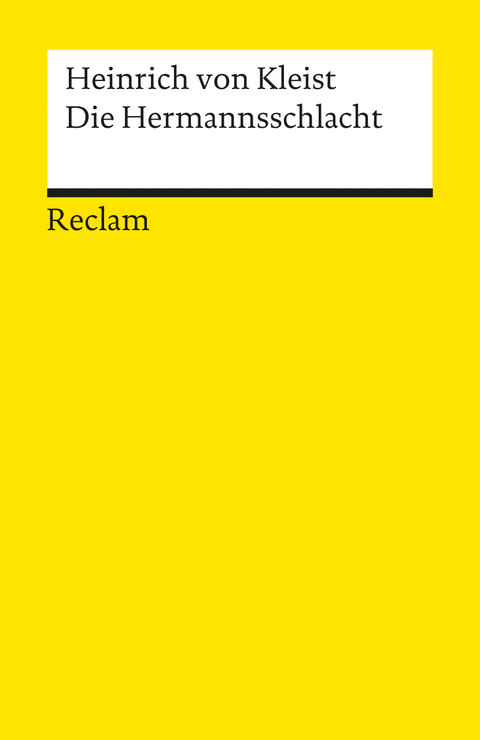 Heinrich von Kleist
Die Hermannsschlacht

Reclam